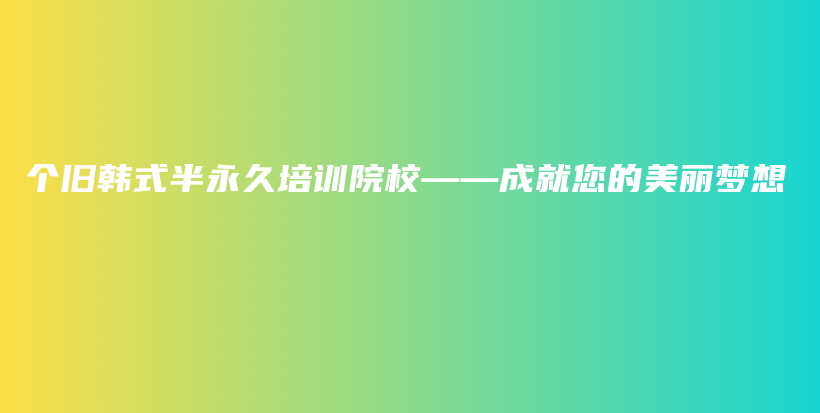 个旧韩式半永久培训院校——成就您的美丽梦想